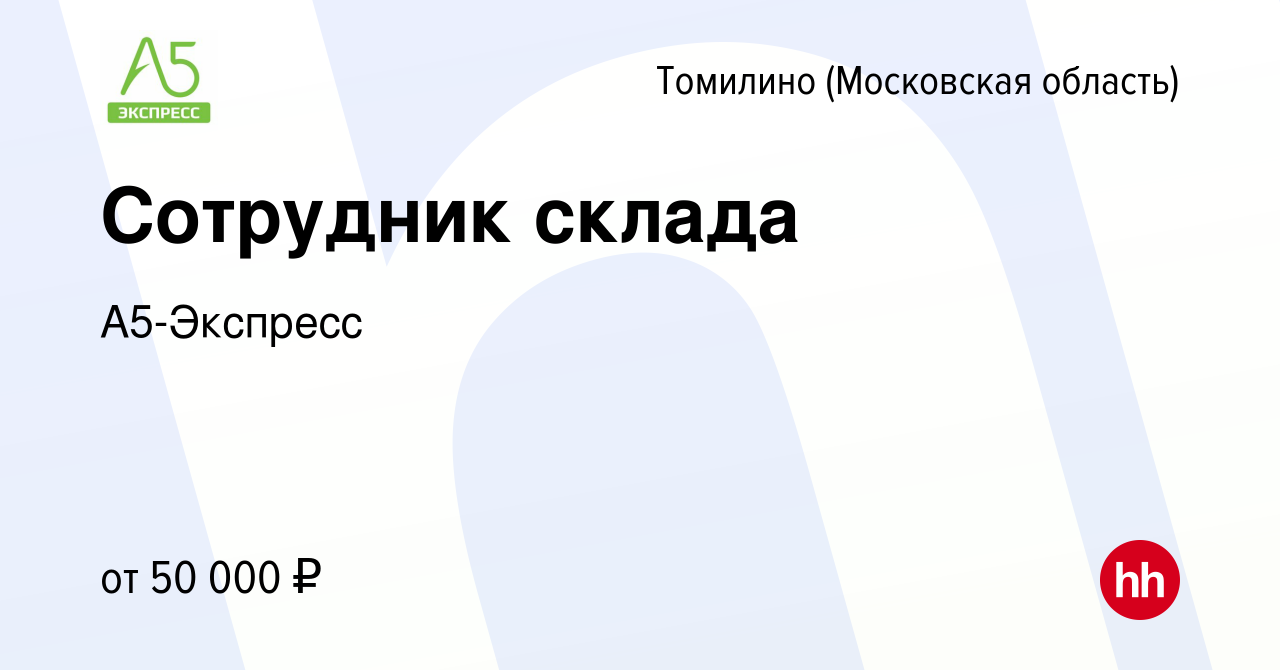 A5
ЭКСПРЕСС

Томилино (Московская область)

Сотрудник склада

А5-Экспресс

от 50 000 ₽

hh